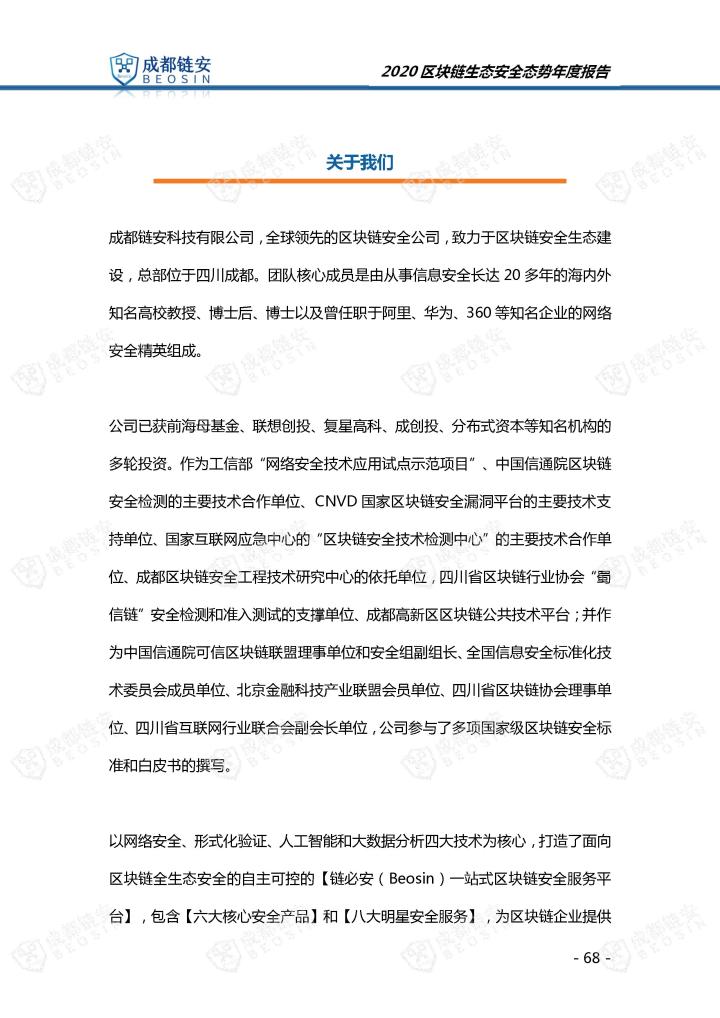 成都链安
BEOSIN

2020 区块链生态安全态势年度报告

关于我们

成都链安科技有限公司，全球领先的区块链安全公司，致力于区块链安全生态建设，总部位于四川成都。团队核心成员是由从事信息安全长达 20 多年的海内外知名高校教授、博士后、博士以及曾任职于阿里、华为、360 等知名企业的网络安全精英组成。

公司已获前海母基金、联想创投、复星高科、成创投、分布式资本等知名机构的多轮投资。作为工信部“网络安全技术应用试点示范项目”、中国信通院区块链安全检测的主要技术合作单位、CNVD 国家区块链安全漏洞平台的主要技术支持单位、国家互联网应急中心的“区块链安全技术检测中心”的主要技术合作单位、成都区块链安全工程技术研究中心的依托单位，四川省区块链行业协会“蜀信链”安全检测和准入测试的支撑单位、成都高新区区块链公共技术平台；并作为中国信通院可信区块链联盟理事单位和安全组副组长、全国信息安全标准化技术委员会成员单位、北京金融科技产业联盟会员单位、四川省区块链协会理事单位、四川省互联网行业联合会副会长单位，公司参与了多项国家级区块链安全标准和白皮书的撰写。

以网络安全、形式化验证、人工智能和大数据分析四大技术为核心，打造了面向区块链全生态安全的自主可控的【链必安（Beosin）一站式区块链安全服务平台】，包含【六大核心安全产品】和【八大明星安全服务】，为区块链企业提供

- 68 -